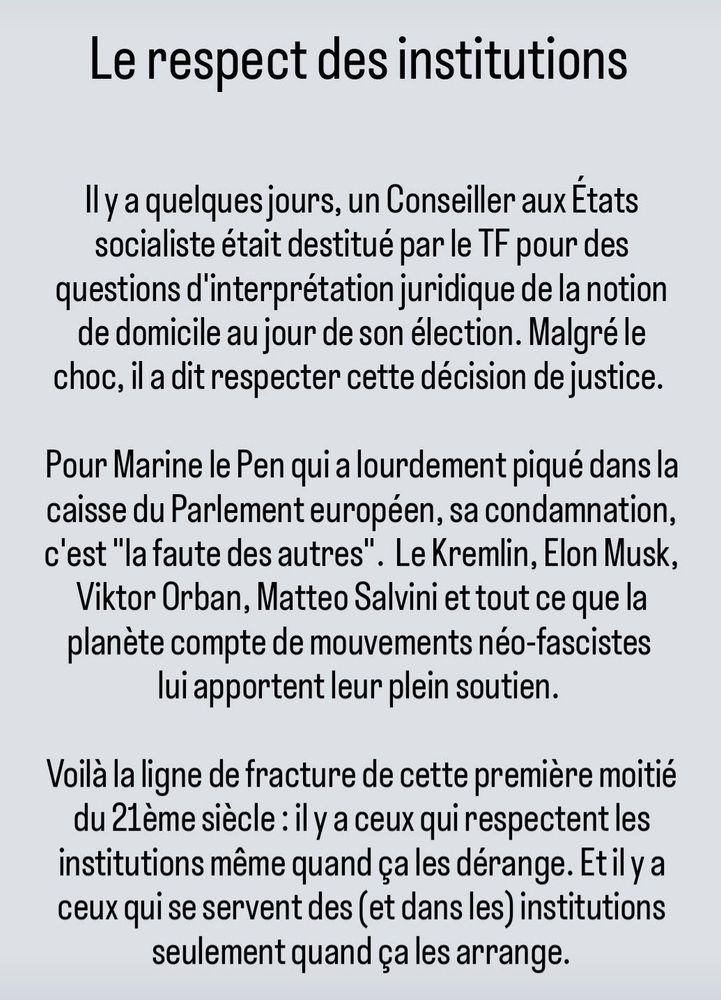 Le respect des institutions

Il y a quelques jours, un Conseiller aux États socialiste était destitué par le TF pour des questions d'interprétation juridique de la notion de domicile au jour de son élection. Malgré le choc, il a dit respecter cette décision de justice.

Pour Marine le Pen qui a lourdement piqué dans la caisse du Parlement européen, sa condamnation, c'est "la faute des autres". Le Kremlin, Elon Musk, Viktor Orban, Matteo Salvini et tout ce que la planète compte de mouvements néo-fascistes lui apportent leur plein soutien.

Voilà la ligne de fracture de cette première moitié du 21ème siècle : il y a ceux qui respectent les institutions même quand ça les dérange. Et il y a ceux qui se servent des (et dans les) institutions seulement quand ça les arrange.